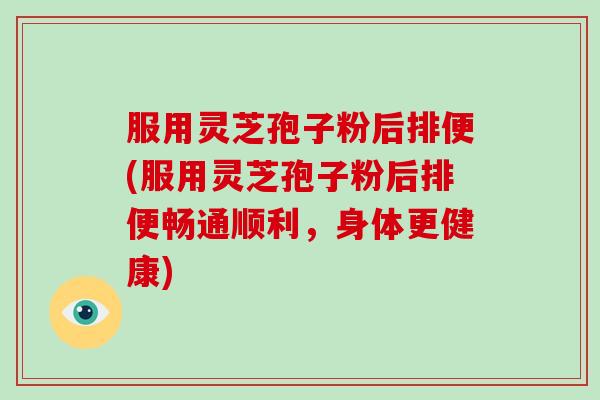 服用灵芝孢子粉后排便(服用灵芝孢子粉后排便畅通顺利，身体更健康)